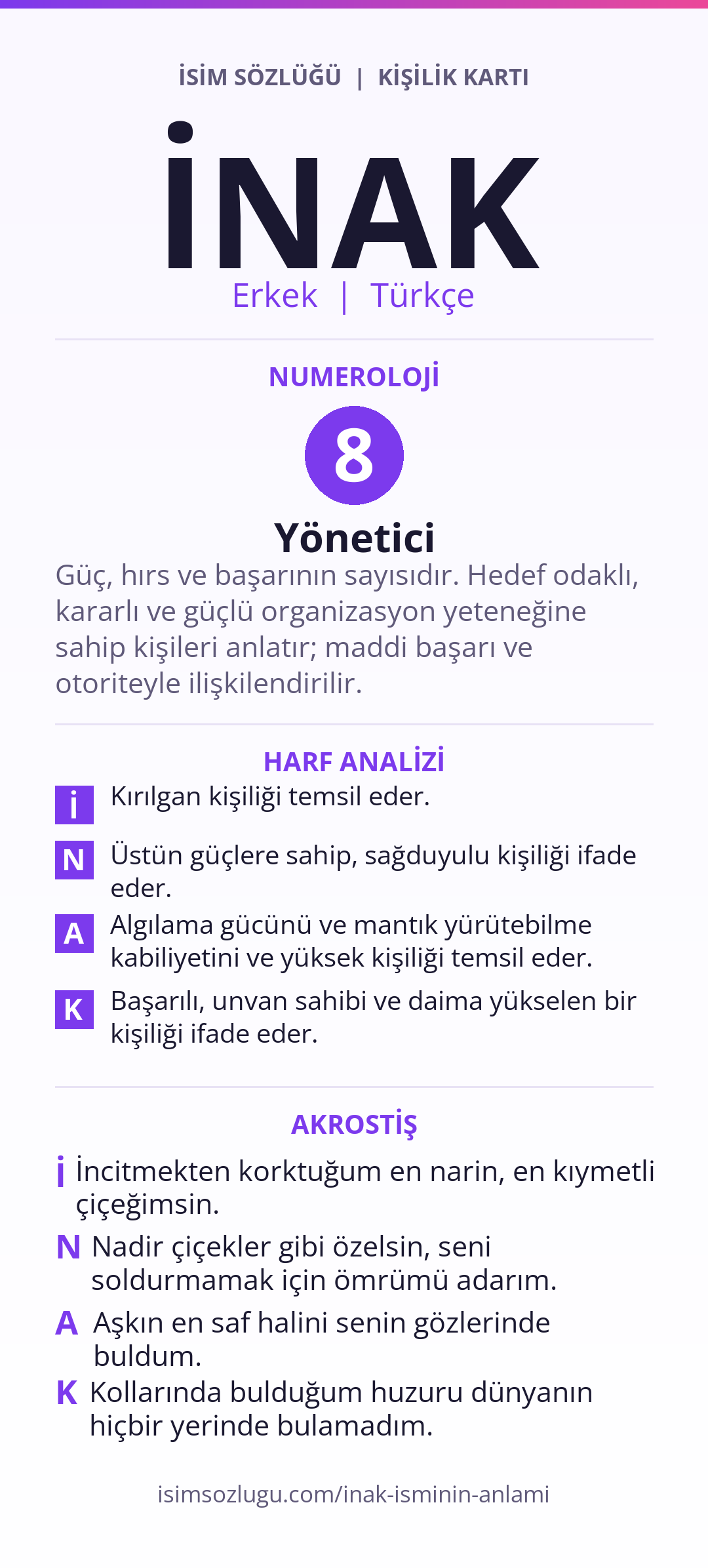 İSİM SÖZLÜĞÜ | KİŞİLİK KARTI

İNAK

Erkek | Türkçe

NUMEROLOJİ

8

Yönetici

Güç, hırs ve başarının sayısıdır. Hedef odaklı, kararlı ve güçlü organizasyon yeteneğine sahip kişileri anlatır; maddi başarı ve otoriteyle ilişkilendirilir.

HARF ANALİZİ

İ Kırılgan kişiliği temsil eder.

N Üstün güçlere sahip, sağduyulu kişiliği ifade eder.

A Algılama gücünü ve mantık yürütebilme kabiliyetini ve yüksek kişiliği temsil eder.

K Başarılı, unvan sahibi ve daima yükselen bir kişiliği ifade eder.

AKROSTİŞ

İ İncitmekten korktuğum en narin, en kıymetli çiçeğimsin.

N Nadir çiçekler gibi özelsin, seni soldurmamak için ömrümü adarım.

A Aşkın en saf halini senin gözlerinde buldum.

K Kollarında bulduğum huzuru dünyanın hiçbir yerinde bulamadım.

isimsozlugu.com/inak-isminin-anlami